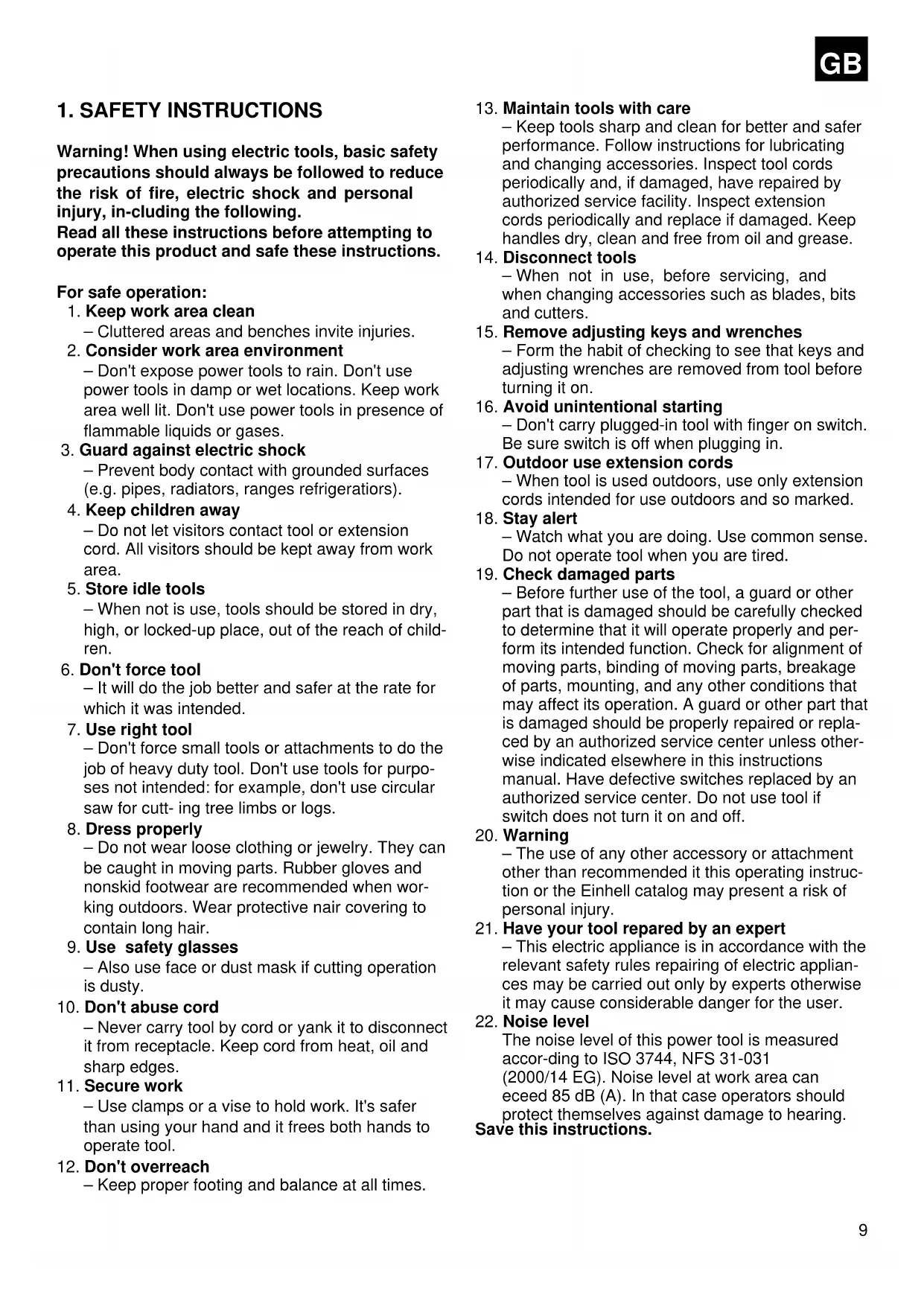 GB

1. SAFETY INSTRUCTIONS

Warning! When using electric tools, basic safety precautions should always be followed to reduce the risk of fire, electric shock and personal injury, in-cluding the following.
Read all these instructions before attempting to operate this product and safe these instructions.

For safe operation:
1. Keep work area clean
– Cluttered areas and benches invite injuries.
2. Consider work area environment
– Don't expose power tools to rain. Don't use power tools in damp or wet locations. Keep work area well lit. Don't use power tools in presence of flammable liquids or gases.
3. Guard against electric shock
– Prevent body contact with grounded surfaces (e.g. pipes, radiators, ranges refrigeratiors).
4. Keep children away
– Do not let visitors contact tool or extension cord. All visitors should be kept away from work area.
5. Store idle tools
– When not is use, tools should be stored in dry, high, or locked-up place, out of the reach of children.
6. Don't force tool
– It will do the job better and safer at the rate for which it was intended.
7. Use right tool
– Don't force small tools or attachments to do the job of heavy duty tool. Don't use tools for purposes not intended: for example, don't use circular saw for cutt- ing tree limbs or logs.
8. Dress properly
– Do not wear loose clothing or jewelry. They can be caught in moving parts. Rubber gloves and nonskid footwear are recommended when working outdoors. Wear protective nair covering to contain long hair.
9. Use safety glasses
– Also use face or dust mask if cutting operation is dusty.
10. Don't abuse cord
– Never carry tool by cord or yank it to disconnect it from receptacle. Keep cord from heat, oil and sharp edges.
11. Secure work
– Use clamps or a vise to hold work. It's safer than using your hand and it frees both hands to operate tool.
12. Don't overreach
– Keep proper footing and balance at all times.
13. Maintain tools with care
– Keep tools sharp and clean for better and safer performance. Follow instructions for lubricating and changing accessories. Inspect tool cords periodically and, if damaged, have repaired by authorized service facility. Inspect extension cords periodically and replace if damaged. Keep handles dry, clean and free from oil and grease.
14. Disconnect tools
– When not in use, before servicing, and when changing accessories such as blades, bits and cutters.
15. Remove adjusting keys and wrenches
– Form the habit of checking to see that keys and adjusting wrenches are removed from tool before turning it on.
16. Avoid unintentional starting
– Don't carry plugged-in tool with finger on switch. Be sure switch is off when plugging in.
17. Outdoor use extension cords
– When tool is used outdoors, use only extension cords intended for use outdoors and so marked.
18. Stay alert
– Watch what you are doing. Use common sense. Do not operate tool when you are tired.
19. Check damaged parts
– Before further use of the tool, a guard or other part that is damaged should be carefully checked to determine that it will operate properly and perform its intended function. Check for alignment of moving parts, binding of moving parts, breakage of parts, mounting, and any other conditions that may affect its operation. A guard or other part that is damaged should be properly repaired or replaced by an authorized service center unless otherwise indicated elsewhere in this instructions manual. Have defective switches replaced by an authorized service center. Do not use tool if switch does not turn it on and off.
20. Warning
– The use of any other accessory or attachment other than recommended it this operating instruction or the Einhell catalog may present a risk of personal injury.
21. Have your tool repared by an expert
– This electric appliance is in accordance with the relevant safety rules repairing of electric appliances may be carried out only by experts otherwise it may cause considerable danger for the user.
22. Noise level
The noise level of this power tool is measured accor-ding to ISO 3744, NFS 31-031 (2000/14 EG). Noise level at work area can eceed 85 dB (A). In that case operators should protect themselves against damage to hearing.
Save this instructions.

9